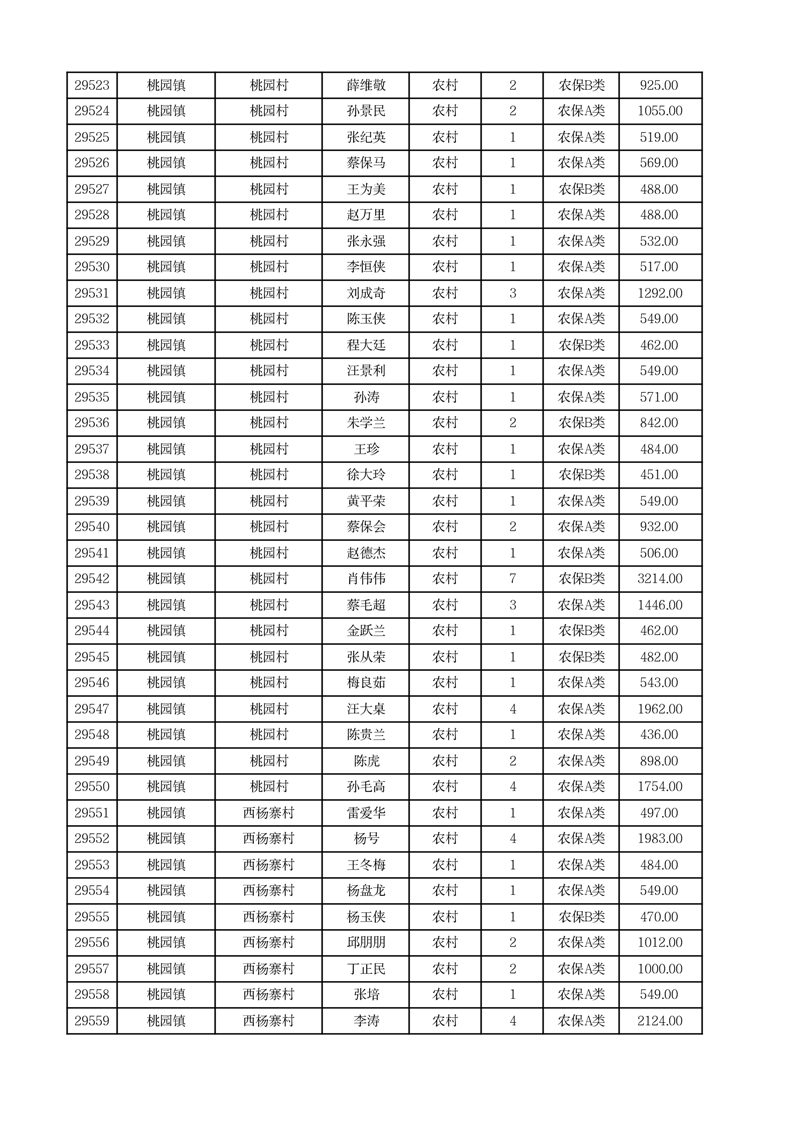 | 29523 | 桃园镇 | 桃园村 | 薛维敬 | 农村 | 2 | 农保B类 | 925.00 |
|---|---|---|---|---|---|---|---|
| 29524 | 桃园镇 | 桃园村 | 孙景民 | 农村 | 2 | 农保A类 | 1055.00 |
| 29525 | 桃园镇 | 桃园村 | 张纪英 | 农村 | 1 | 农保A类 | 519.00 |
| 29526 | 桃园镇 | 桃园村 | 蔡保马 | 农村 | 1 | 农保A类 | 569.00 |
| 29527 | 桃园镇 | 桃园村 | 王为美 | 农村 | 1 | 农保B类 | 488.00 |
| 29528 | 桃园镇 | 桃园村 | 赵万里 | 农村 | 1 | 农保A类 | 488.00 |
| 29529 | 桃园镇 | 桃园村 | 张永强 | 农村 | 1 | 农保A类 | 532.00 |
| 29530 | 桃园镇 | 桃园村 | 李恒侠 | 农村 | 1 | 农保A类 | 517.00 |
| 29531 | 桃园镇 | 桃园村 | 刘成奇 | 农村 | 3 | 农保A类 | 1292.00 |
| 29532 | 桃园镇 | 桃园村 | 陈玉侠 | 农村 | 1 | 农保A类 | 549.00 |
| 29533 | 桃园镇 | 桃园村 | 程大廷 | 农村 | 1 | 农保B类 | 462.00 |
| 29534 | 桃园镇 | 桃园村 | 汪景利 | 农村 | 1 | 农保A类 | 549.00 |
| 29535 | 桃园镇 | 桃园村 | 孙涛 | 农村 | 1 | 农保A类 | 571.00 |
| 29536 | 桃园镇 | 桃园村 | 朱学兰 | 农村 | 2 | 农保B类 | 842.00 |
| 29537 | 桃园镇 | 桃园村 | 王珍 | 农村 | 1 | 农保A类 | 484.00 |
| 29538 | 桃园镇 | 桃园村 | 徐大玲 | 农村 | 1 | 农保B类 | 451.00 |
| 29539 | 桃园镇 | 桃园村 | 黄平荣 | 农村 | 1 | 农保A类 | 549.00 |
| 29540 | 桃园镇 | 桃园村 | 蔡保会 | 农村 | 2 | 农保A类 | 932.00 |
| 29541 | 桃园镇 | 桃园村 | 赵德杰 | 农村 | 1 | 农保A类 | 506.00 |
| 29542 | 桃园镇 | 桃园村 | 肖伟伟 | 农村 | 7 | 农保B类 | 3214.00 |
| 29543 | 桃园镇 | 桃园村 | 蔡毛超 | 农村 | 3 | 农保A类 | 1446.00 |
| 29544 | 桃园镇 | 桃园村 | 金跃兰 | 农村 | 1 | 农保B类 | 462.00 |
| 29545 | 桃园镇 | 桃园村 | 张从荣 | 农村 | 1 | 农保B类 | 482.00 |
| 29546 | 桃园镇 | 桃园村 | 梅良茹 | 农村 | 1 | 农保A类 | 543.00 |
| 29547 | 桃园镇 | 桃园村 | 汪大桌 | 农村 | 4 | 农保A类 | 1962.00 |
| 29548 | 桃园镇 | 桃园村 | 陈贵兰 | 农村 | 1 | 农保A类 | 436.00 |
| 29549 | 桃园镇 | 桃园村 | 陈虎 | 农村 | 2 | 农保A类 | 898.00 |
| 29550 | 桃园镇 | 桃园村 | 孙毛高 | 农村 | 4 | 农保A类 | 1754.00 |
| 29551 | 桃园镇 | 西杨寨村 | 雷爱华 | 农村 | 1 | 农保A类 | 497.00 |
| 29552 | 桃园镇 | 西杨寨村 | 杨号 | 农村 | 4 | 农保A类 | 1983.00 |
| 29553 | 桃园镇 | 西杨寨村 | 王冬梅 | 农村 | 1 | 农保A类 | 484.00 |
| 29554 | 桃园镇 | 西杨寨村 | 杨盘龙 | 农村 | 1 | 农保A类 | 549.00 |
| 29555 | 桃园镇 | 西杨寨村 | 杨玉侠 | 农村 | 1 | 农保B类 | 470.00 |
| 29556 | 桃园镇 | 西杨寨村 | 邱朋朋 | 农村 | 2 | 农保A类 | 1012.00 |
| 29557 | 桃园镇 | 西杨寨村 | 丁正民 | 农村 | 2 | 农保A类 | 1000.00 |
| 29558 | 桃园镇 | 西杨寨村 | 张培 | 农村 | 1 | 农保A类 | 549.00 |
| 29559 | 桃园镇 | 西杨寨村 | 李涛 | 农村 | 4 | 农保A类 | 2124.00 |